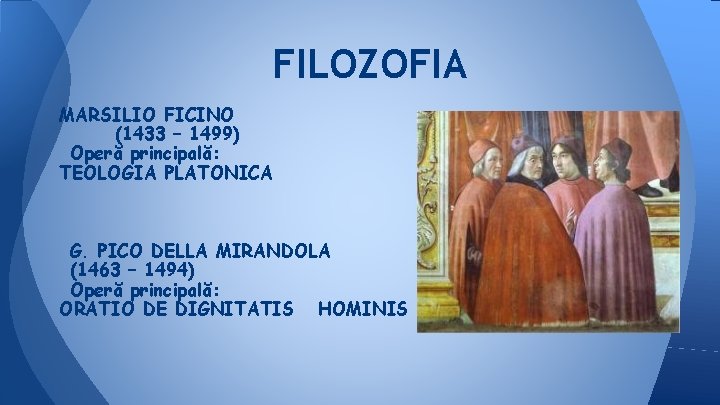 FILOZOFIA

MARSILIO FICINO
(1433 – 1499)
Operă principală:
TEOLOGIA PLATONICA

G. PICO DELLA MIRANDOLA
(1463 – 1494)
Operă principală:
ORATIO DE DIGNITATIS HOMINIS